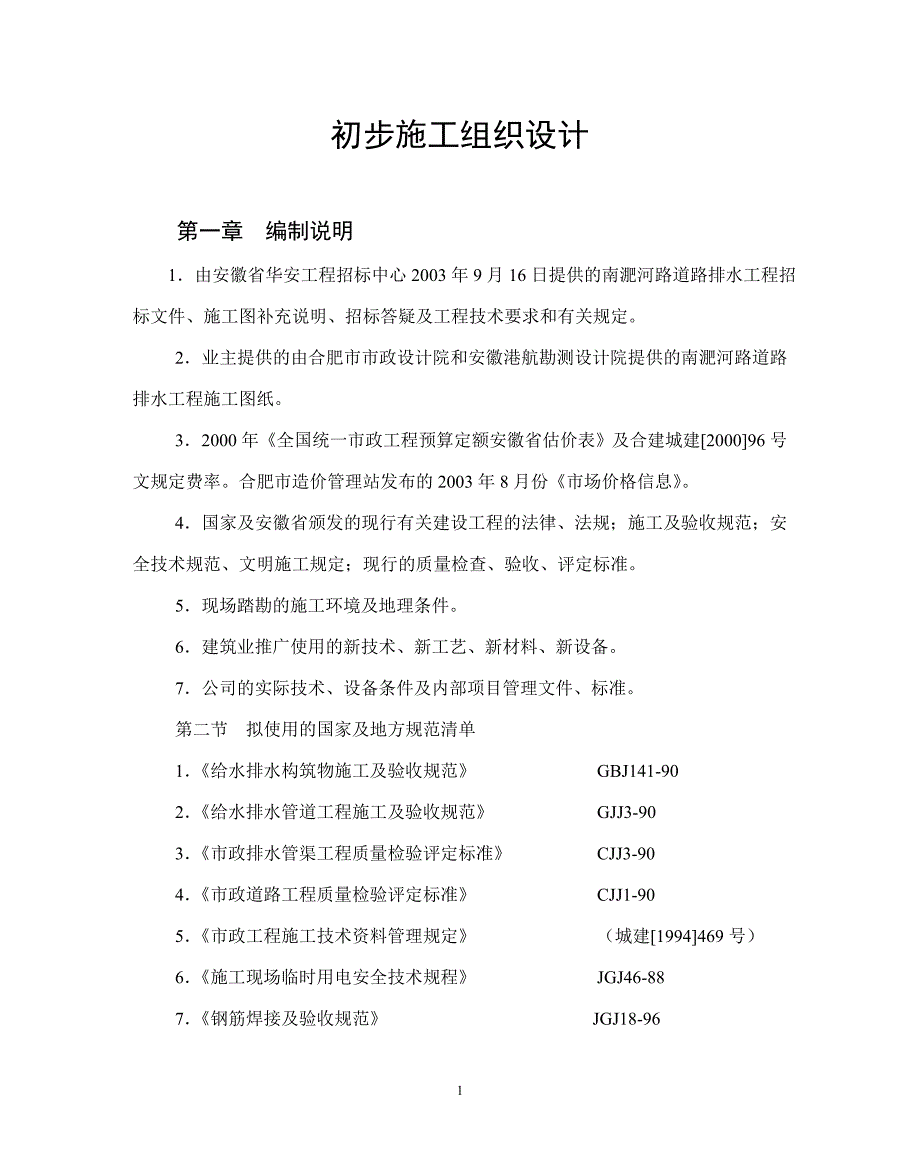 初步施工组织设计

第一章　编制说明

1．由安徽省华安工程招标中心 2003 年 9 月 16 日提供的南淝河路道路排水工程招标文件、施工图补充说明、招标答疑及工程技术要求和有关规定。

2．业主提供的由合肥市市政设计院和安徽港航勘测设计院提供的南淝河路道路排水工程施工图纸。

3．2000 年《全国统一市政工程预算定额安徽省估价表》及合建城建[2000]96 号文规定费率。合肥市造价管理站发布的 2003 年 8 月份《市场价格信息》。

4．国家及安徽省颁发的现行有关建设工程的法律、法规；施工及验收规范；安全技术规范、文明施工规定；现行的质量检查、验收、评定标准。

5．现场踏勘的施工环境及地理条件。

6．建筑业推广使用的新技术、新工艺、新材料、新设备。

7．公司的实际技术、设备条件及内部项目管理文件、标准。

第二节　拟使用的国家及地方规范清单

1．《给水排水构筑物施工及验收规范》　GBJ141-90

2．《给水排水管道工程施工及验收规范》　GJJ3-90

3．《市政排水管渠工程质量检验评定标准》　CJJ3-90

4．《市政道路工程质量检验评定标准》　CJJ1-90

5．《市政工程施工技术资料管理规定》　（城建[1994]469 号）

6．《施工现场临时用电安全技术规程》　JGJ46-88

7．《钢筋焊接及验收规范》　JGJ18-96

1